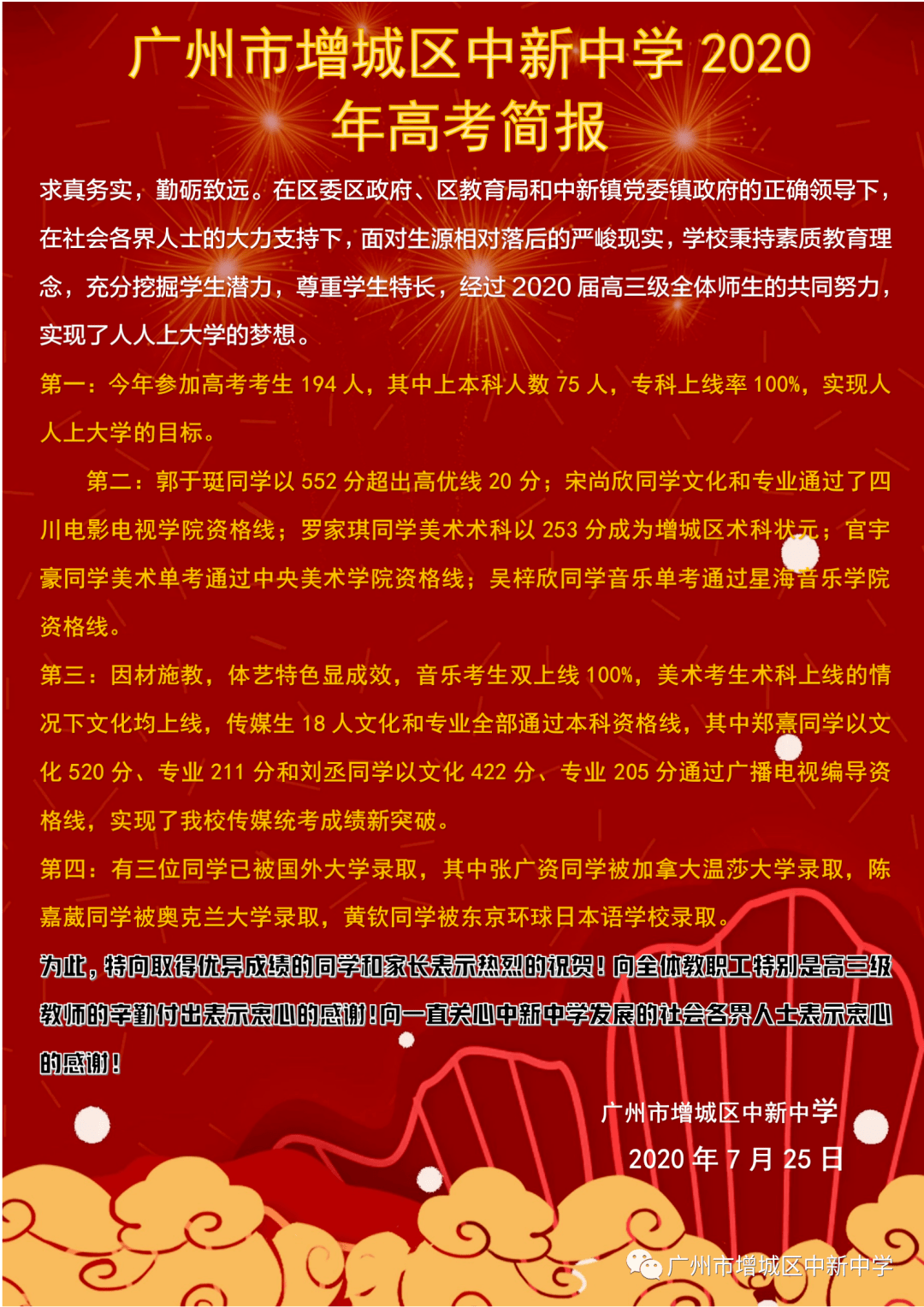 广州市增城区中新中学 2020 年高考简报

求真务实，勤砺致远。在区委区政府、区教育局和中新镇党委镇政府的正确领导下，在社会各界人士的大力支持下，面对生源相对落后的严峻现实，学校秉持素质教育理念，充分挖掘学生潜力，尊重学生特长，经过 2020 届高三级全体师生的共同努力，实现了人人上大学的梦想。

第一：今年参加高考考生 194 人，其中上本科人数 75 人，专科上线率 100%，实现人人上大学的目标。

第二：郭于珽同学以 552 分超出高优线 20 分；宋尚欣同学文化和专业通过了四川电影电视学院资格线；罗家琪同学美术术科以 253 分成为增城区术科状元；官宇豪同学美术单考通过中央美术学院资格线；吴梓欣同学音乐单考通过星海音乐学院资格线。

第三：因材施教，体艺特色显成效，音乐考生双上线 100%，美术考生术科上线的情况下文化均上线，传媒生 18 人文化和专业全部通过本科资格线，其中郑熹同学以文化 520 分、专业 211 分和刘丞同学以文化 422 分、专业 205 分通过广播电视编导资格线，实现了我校传媒统考成绩新突破。

第四：有三位同学已被国外大学录取，其中张广资同学被加拿大温莎大学录取，陈嘉葳同学被奥克兰大学录取，黄钦同学被东京环球日本语学校录取。

为此，特向取得优异成绩的同学和家长表示热烈的祝贺！向全体教职工特别是高三级教师的辛勤付出表示衷心的感谢！向一直关心中新中学发展的社会各界人士表示衷心的感谢！

广州市增城区中新中学
2020 年 7 月 25 日

广州市增城区中新中学